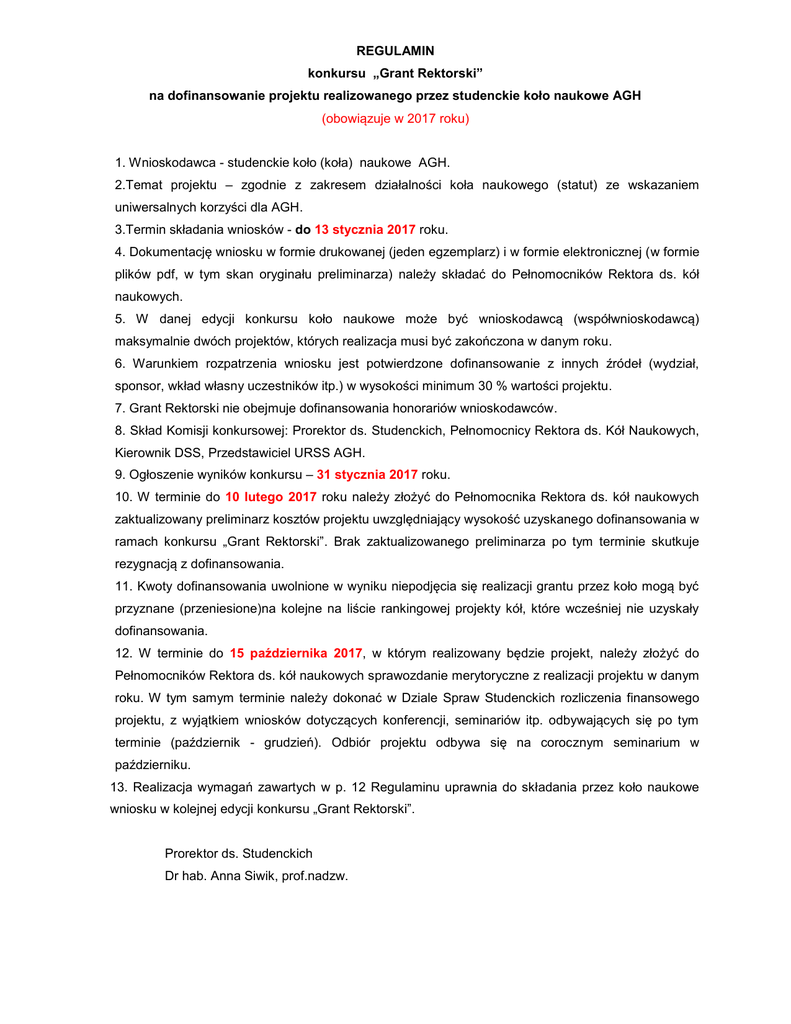 REGULAMIN

konkursu „Grant Rektorski"

na dofinansowanie projektu realizowanego przez studenckie koło naukowe AGH

(obowiązuje w 2017 roku)

1. Wnioskodawca - studenckie koło (koła) naukowe AGH.

2.Temat projektu – zgodnie z zakresem działalności koła naukowego (statut) ze wskazaniem uniwersalnych korzyści dla AGH.

3.Termin składania wniosków - do 13 stycznia 2017 roku.

4. Dokumentację wniosku w formie drukowanej (jeden egzemplarz) i w formie elektronicznej (w formie plików pdf, w tym skan oryginału preliminarza) należy składać do Pełnomocników Rektora ds. kół naukowych.

5. W danej edycji konkursu koło naukowe może być wnioskodawcą (współwnioskodawcą) maksymalnie dwóch projektów, których realizacja musi być zakończona w danym roku.

6. Warunkiem rozpatrzenia wniosku jest potwierdzone dofinansowanie z innych źródeł (wydział, sponsor, wkład własny uczestników itp.) w wysokości minimum 30 % wartości projektu.

7. Grant Rektorski nie obejmuje dofinansowania honorariów wnioskodawców.

8. Skład Komisji konkursowej: Prorektor ds. Studenckich, Pełnomocnicy Rektora ds. Kół Naukowych, Kierownik DSS, Przedstawiciel URSS AGH.

9. Ogłoszenie wyników konkursu – 31 stycznia 2017 roku.

10. W terminie do 10 lutego 2017 roku należy złożyć do Pełnomocnika Rektora ds. kół naukowych zaktualizowany preliminarz kosztów projektu uwzględniający wysokość uzyskanego dofinansowania w ramach konkursu „Grant Rektorski". Brak zaktualizowanego preliminarza po tym terminie skutkuje rezygnacją z dofinansowania.

11. Kwoty dofinansowania uwolnione w wyniku niepodjęcia się realizacji grantu przez koło mogą być przyznane (przeniesione)na kolejne na liście rankingowej projekty kół, które wcześniej nie uzyskały dofinansowania.

12. W terminie do 15 października 2017, w którym realizowany będzie projekt, należy złożyć do Pełnomocników Rektora ds. kół naukowych sprawozdanie merytoryczne z realizacji projektu w danym roku. W tym samym terminie należy dokonać w Dziale Spraw Studenckich rozliczenia finansowego projektu, z wyjątkiem wniosków dotyczących konferencji, seminariów itp. odbywających się po tym terminie (październik - grudzień). Odbiór projektu odbywa się na corocznym seminarium w październiku.

13. Realizacja wymagań zawartych w p. 12 Regulaminu uprawnia do składania przez koło naukowe wniosku w kolejnej edycji konkursu „Grant Rektorski".

Prorektor ds. Studenckich
Dr hab. Anna Siwik, prof.nadzw.